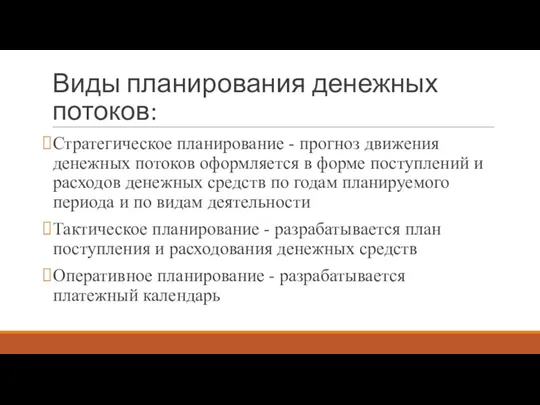 Виды планирования денежных потоков:

Стратегическое планирование - прогноз движения денежных потоков оформляется в форме поступлений и расходов денежных средств по годам планируемого периода и по видам деятельности

Тактическое планирование - разрабатывается план поступления и расходования денежных средств

Оперативное планирование - разрабатывается платежный календарь